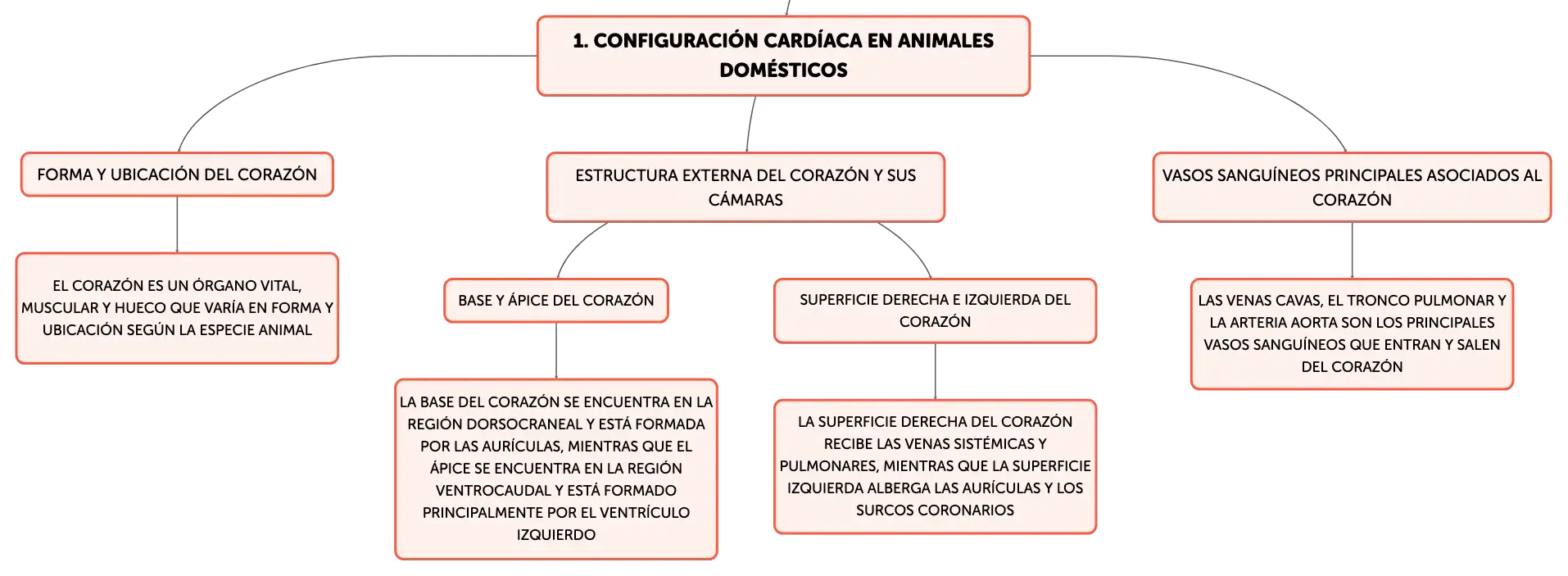 1. CONFIGURACIÓN CARDÍACA EN ANIMALES DOMÉSTICOS

FORMA Y UBICACIÓN DEL CORAZÓN

EL CORAZÓN ES UN ÓRGANO VITAL, MUSCULAR Y HUECO QUE VARÍA EN FORMA Y UBICACIÓN SEGÚN LA ESPECIE ANIMAL

ESTRUCTURA EXTERNA DEL CORAZÓN Y SUS CÁMARAS

BASE Y ÁPICE DEL CORAZÓN

LA BASE DEL CORAZÓN SE ENCUENTRA EN LA REGIÓN DORSOCRANEAL Y ESTÁ FORMADA POR LAS AURÍCULAS, MIENTRAS QUE EL ÁPICE SE ENCUENTRA EN LA REGIÓN VENTROCAUDAL Y ESTÁ FORMADO PRINCIPALMENTE POR EL VENTRÍCULO IZQUIERDO

SUPERFICIE DERECHA E IZQUIERDA DEL CORAZÓN

LA SUPERFICIE DERECHA DEL CORAZÓN RECIBE LAS VENAS SISTÉMICAS Y PULMONARES, MIENTRAS QUE LA SUPERFICIE IZQUIERDA ALBERGA LAS AURÍCULAS Y LOS SURCOS CORONARIOS

VASOS SANGUÍNEOS PRINCIPALES ASOCIADOS AL CORAZÓN

LAS VENAS CAVAS, EL TRONCO PULMONAR Y LA ARTERIA AORTA SON LOS PRINCIPALES VASOS SANGUÍNEOS QUE ENTRAN Y SALEN DEL CORAZÓN